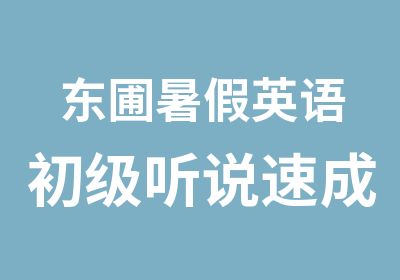 东圃暑假英语
初级听说速成